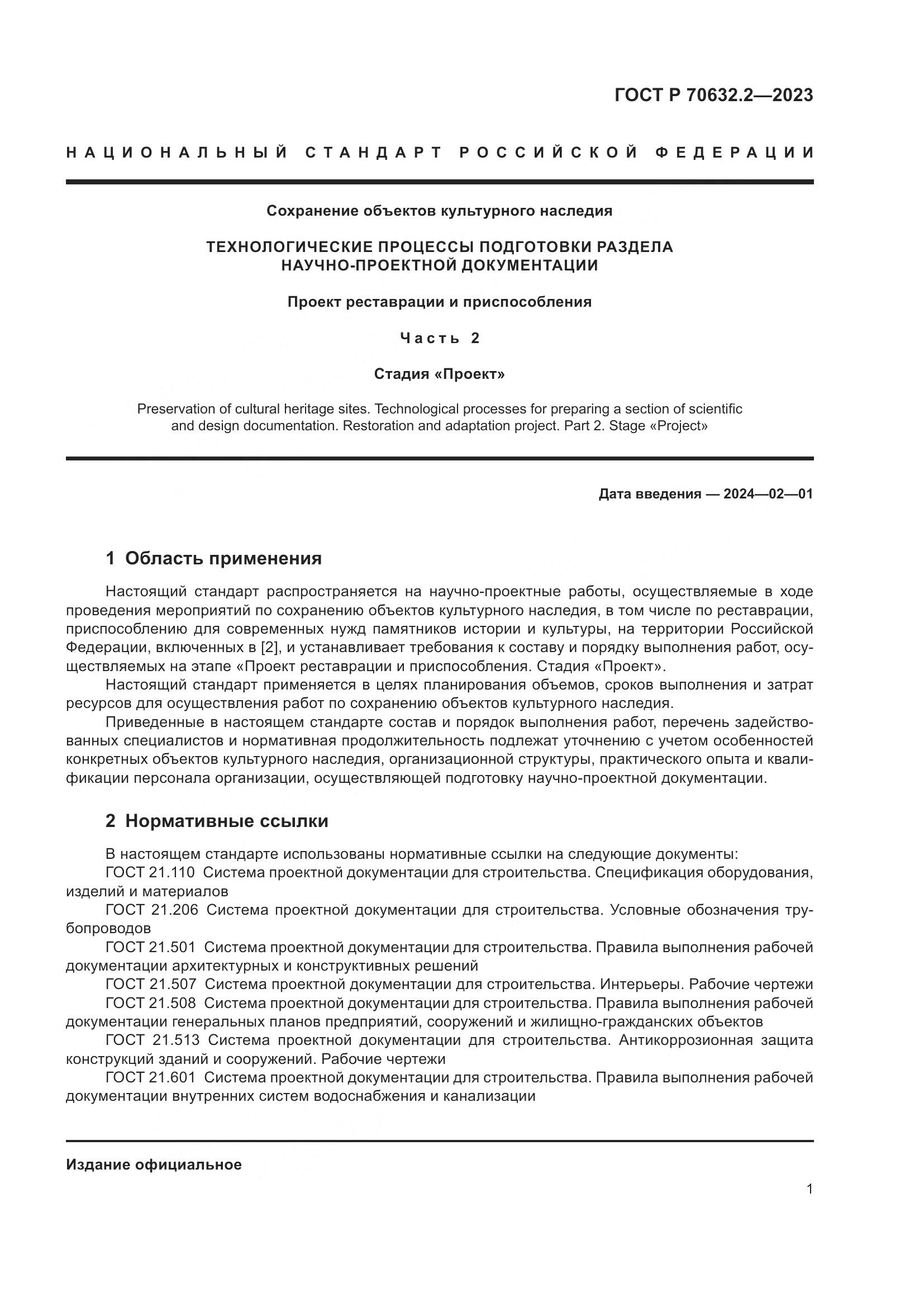 ГОСТ Р 70632.2—2023

НАЦИОНАЛЬНЫЙ СТАНДАРТ РОССИЙСКОЙ ФЕДЕРАЦИИ

Сохранение объектов культурного наследия

ТЕХНОЛОГИЧЕСКИЕ ПРОЦЕССЫ ПОДГОТОВКИ РАЗДЕЛА НАУЧНО-ПРОЕКТНОЙ ДОКУМЕНТАЦИИ

Проект реставрации и приспособления

Часть 2

Стадия «Проект»

Preservation of cultural heritage sites. Technological processes for preparing a section of scientific and design documentation. Restoration and adaptation project. Part 2. Stage «Project»

Дата введения — 2024—02—01

1 Область применения

Настоящий стандарт распространяется на научно-проектные работы, осуществляемые в ходе проведения мероприятий по сохранению объектов культурного наследия, в том числе по реставрации, приспособлению для современных нужд памятников истории и культуры, на территории Российской Федерации, включенных в [2], и устанавливает требования к составу и порядку выполнения работ, осуществляемых на этапе «Проект реставрации и приспособления. Стадия «Проект».

Настоящий стандарт применяется в целях планирования объемов, сроков выполнения и затрат ресурсов для осуществления работ по сохранению объектов культурного наследия.

Приведенные в настоящем стандарте состав и порядок выполнения работ, перечень задействованных специалистов и нормативная продолжительность подлежат уточнению с учетом особенностей конкретных объектов культурного наследия, организационной структуры, практического опыта и квалификации персонала организации, осуществляющей подготовку научно-проектной документации.

2 Нормативные ссылки

В настоящем стандарте использованы нормативные ссылки на следующие документы:

ГОСТ 21.110 Система проектной документации для строительства. Спецификация оборудования, изделий и материалов

ГОСТ 21.206 Система проектной документации для строительства. Условные обозначения трубопроводов

ГОСТ 21.501 Система проектной документации для строительства. Правила выполнения рабочей документации архитектурных и конструктивных решений

ГОСТ 21.507 Система проектной документации для строительства. Интерьеры. Рабочие чертежи

ГОСТ 21.508 Система проектной документации для строительства. Правила выполнения рабочей документации генеральных планов предприятий, сооружений и жилищно-гражданских объектов

ГОСТ 21.513 Система проектной документации для строительства. Антикоррозионная защита конструкций зданий и сооружений. Рабочие чертежи

ГОСТ 21.601 Система проектной документации для строительства. Правила выполнения рабочей документации внутренних систем водоснабжения и канализации

Издание официальное

1